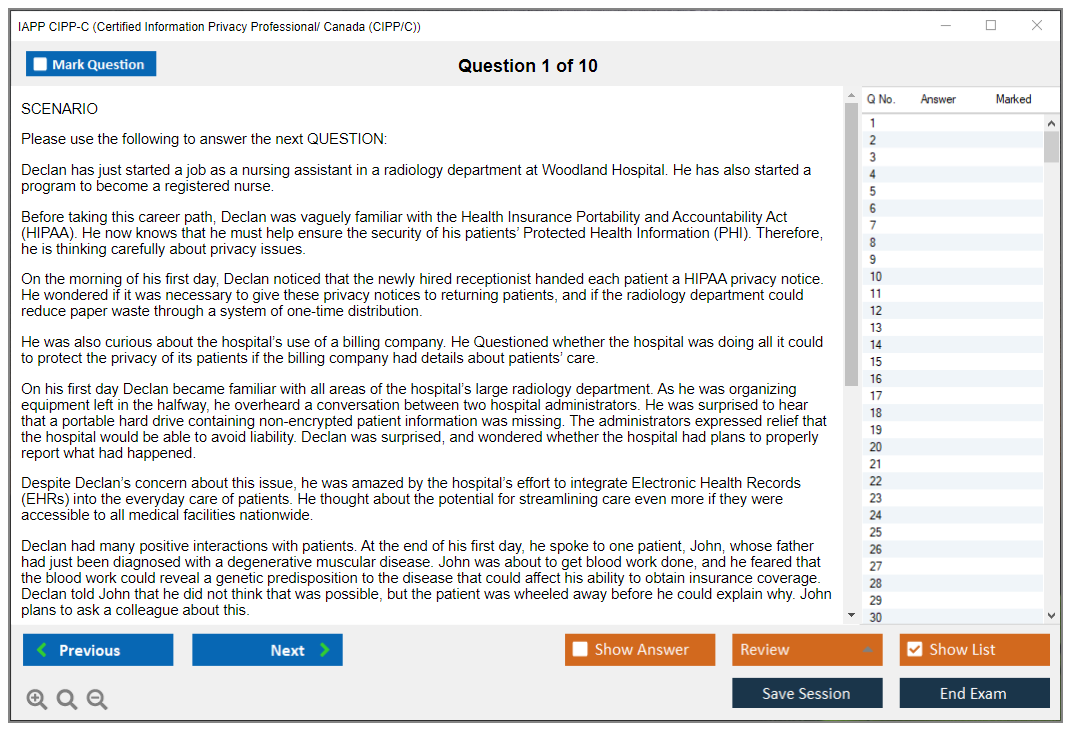 IAPP CIPP-C (Certified Information Privacy Professional/ Canada (CIPP/C))

Mark Question

Question 1 of 10

SCENARIO

Please use the following to answer the next QUESTION:

Declan has just started a job as a nursing assistant in a radiology department at Woodland Hospital. He has also started a program to become a registered nurse.

Before taking this career path, Declan was vaguely familiar with the Health Insurance Portability and Accountability Act (HIPAA). He now knows that he must help ensure the security of his patients' Protected Health Information (PHI). Therefore, he is thinking carefully about privacy issues.

On the morning of his first day, Declan noticed that the newly hired receptionist handed each patient a HIPAA privacy notice. He wondered if it was necessary to give these privacy notices to returning patients, and if the radiology department could reduce paper waste through a system of one-time distribution.

He was also curious about the hospital's use of a billing company. He Questioned whether the hospital was doing all it could to protect the privacy of its patients if the billing company had details about patients' care.

On his first day Declan became familiar with all areas of the hospital's large radiology department. As he was organizing equipment left in the halfway, he overheard a conversation between two hospital administrators. He was surprised to hear that a portable hard drive containing non-encrypted patient information was missing. The administrators expressed relief that the hospital would be able to avoid liability. Declan was surprised, and wondered whether the hospital had plans to properly report what had happened.

Despite Declan's concern about this issue, he was amazed by the hospital's effort to integrate Electronic Health Records (EHRs) into the everyday care of patients. He thought about the potential for streamlining care even more if they were accessible to all medical facilities nationwide.

Declan had many positive interactions with patients. At the end of his first day, he spoke to one patient, John, whose father had just been diagnosed with a degenerative muscular disease. John was about to get blood work done, and he feared that the blood work could reveal a genetic predisposition to the disease that could affect his ability to obtain insurance coverage. Declan told John that he did not think that was possible, but the patient was wheeled away before he could explain why. John plans to ask a colleague about this.

| Q No. | Answer | Marked |
|---|---|---|
| 1 | | |
| 2 | | |
| 3 | | |
| 4 | | |
| 5 | | |
| 6 | | |
| 7 | | |
| 8 | | |
| 9 | | |
| 10 | | |
| 11 | | |
| 12 | | |
| 13 | | |
| 14 | | |
| 15 | | |
| 16 | | |
| 17 | | |
| 18 | | |
| 19 | | |
| 20 | | |
| 21 | | |
| 22 | | |
| 23 | | |
| 24 | | |
| 25 | | |
| 26 | | |
| 27 | | |
| 28 | | |
| 29 | | |
| 30 | | |

Previous
Next
Show Answer
Review
Show List
Save Session
End Exam